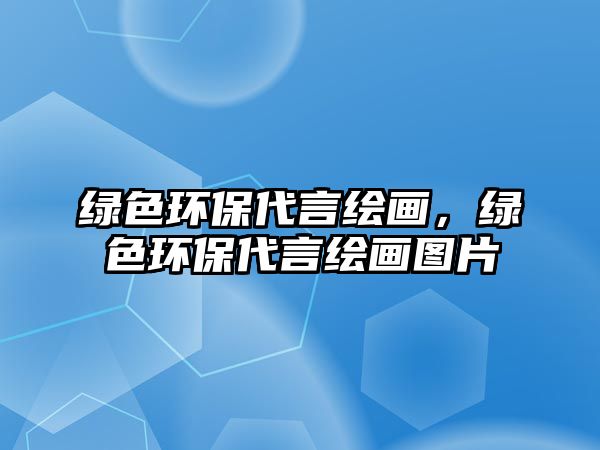 绿色环保代言绘画，绿色环保代言绘画图片